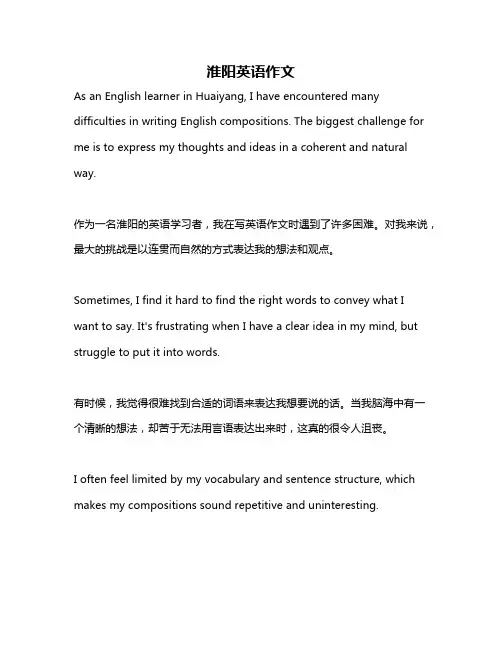 淮阳英语作文

As an English learner in Huaiyang, I have encountered many difficulties in writing English compositions. The biggest challenge for me is to express my thoughts and ideas in a coherent and natural way.

作为一名淮阳的英语学习者，我在写英语作文时遇到了许多困难。对我来说，最大的挑战是以连贯而自然的方式表达我的想法和观点。

Sometimes, I find it hard to find the right words to convey what I want to say. It's frustrating when I have a clear idea in my mind, but struggle to put it into words.

有时候，我觉得很难找到合适的词语来表达我想要说的话。当我脑海中有一个清晰的想法，却苦于无法用言语表达出来时，这真的很令人沮丧。

I often feel limited by my vocabulary and sentence structure, which makes my compositions sound repetitive and uninteresting.